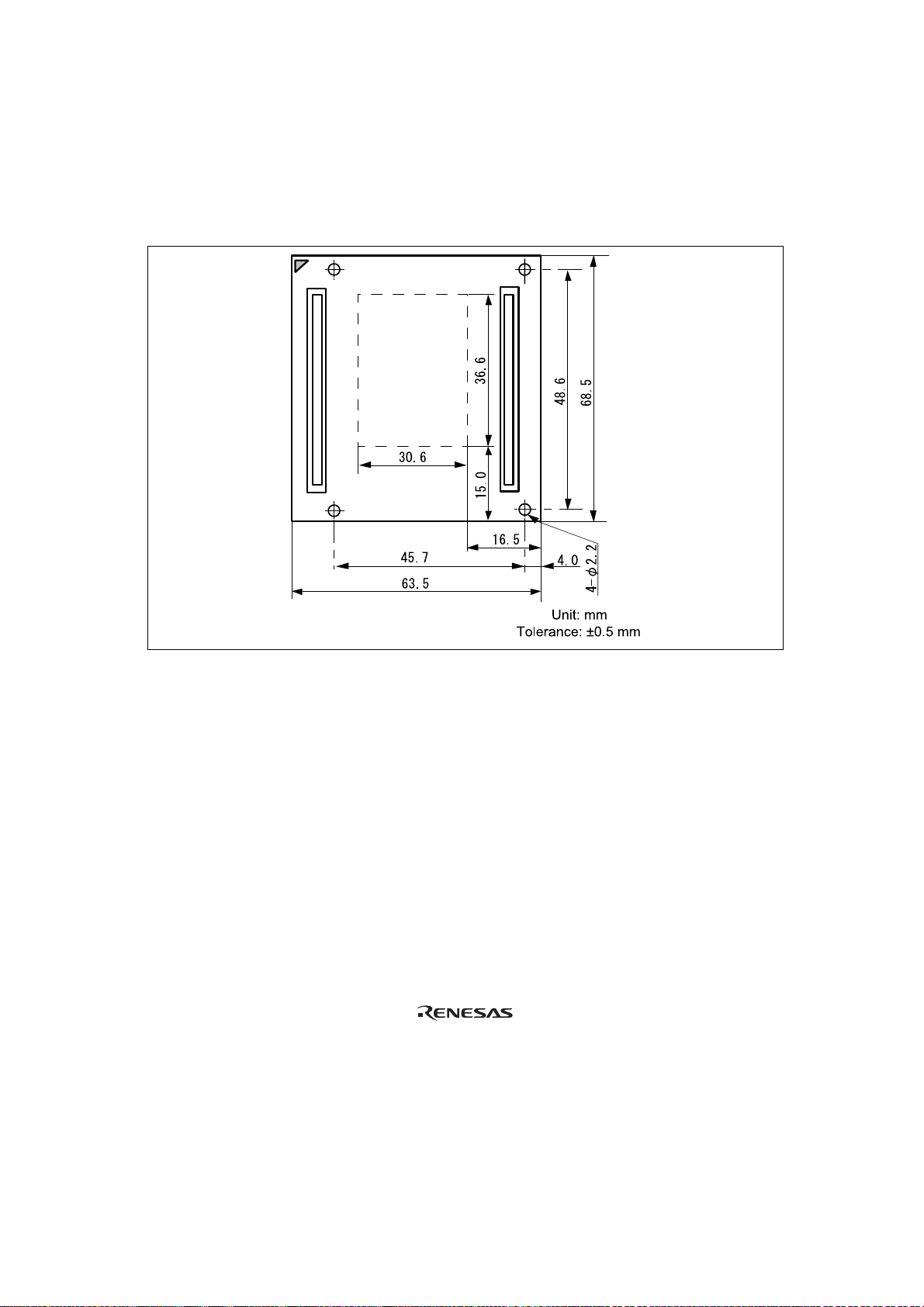 36.6

48.6

68.5

30.6

15.0

16.5

45.7

4.0

4-$\phi$2.2

63.5

Unit: mm
Tolerance: ±0.5 mm

RENESAS